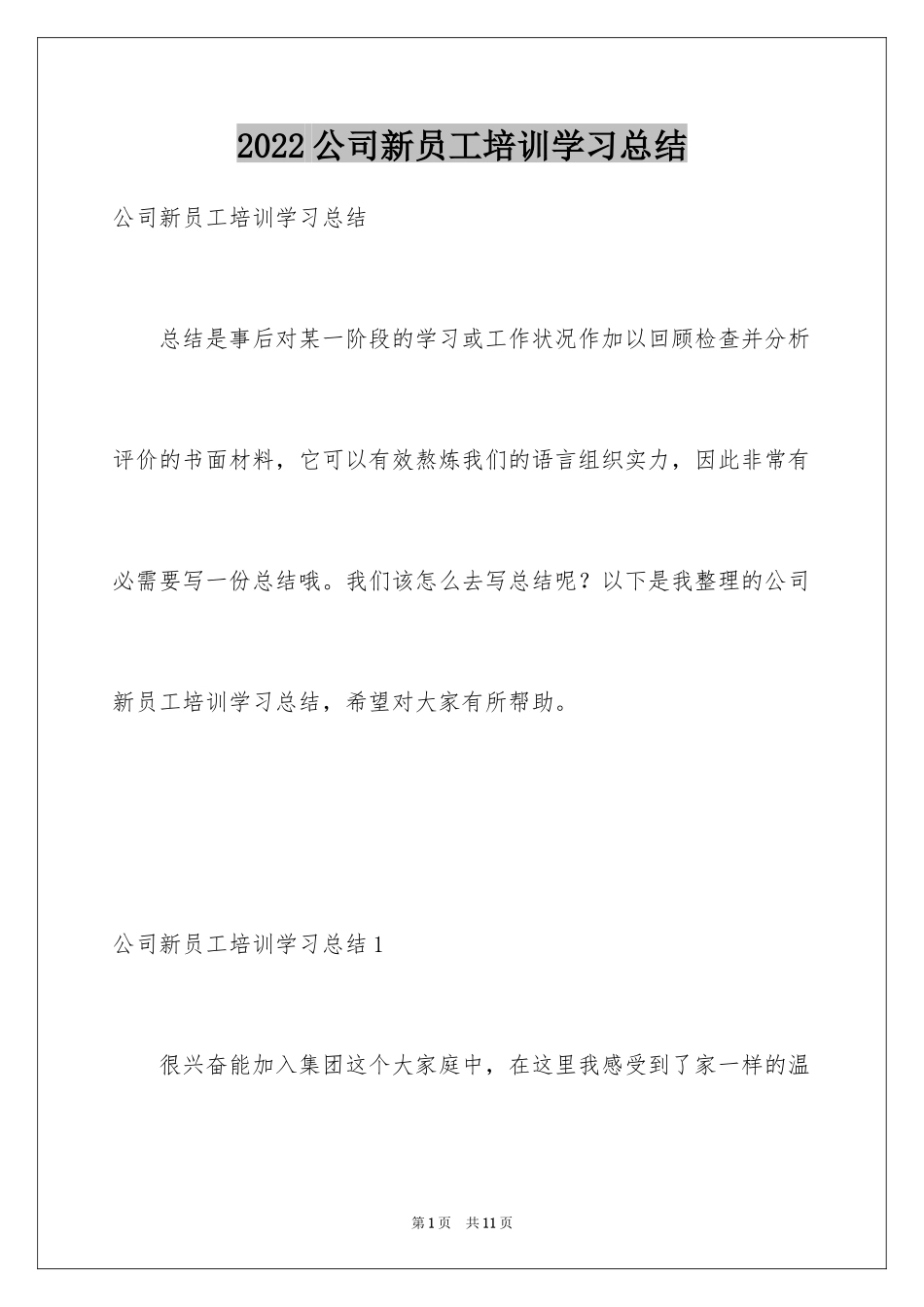 2022公司新员工培训学习总结

公司新员工培训学习总结

总结是事后对某一阶段的学习或工作状况作加以回顾检查并分析评价的书面材料，它可以有效熬炼我们的语言组织实力，因此非常有必需要写一份总结哦。我们该怎么去写总结呢？以下是我整理的公司新员工培训学习总结，希望对大家有所帮助。

公司新员工培训学习总结1

很兴奋能加入集团这个大家庭中，在这里我感受到了家一样的温

第1页 共11页